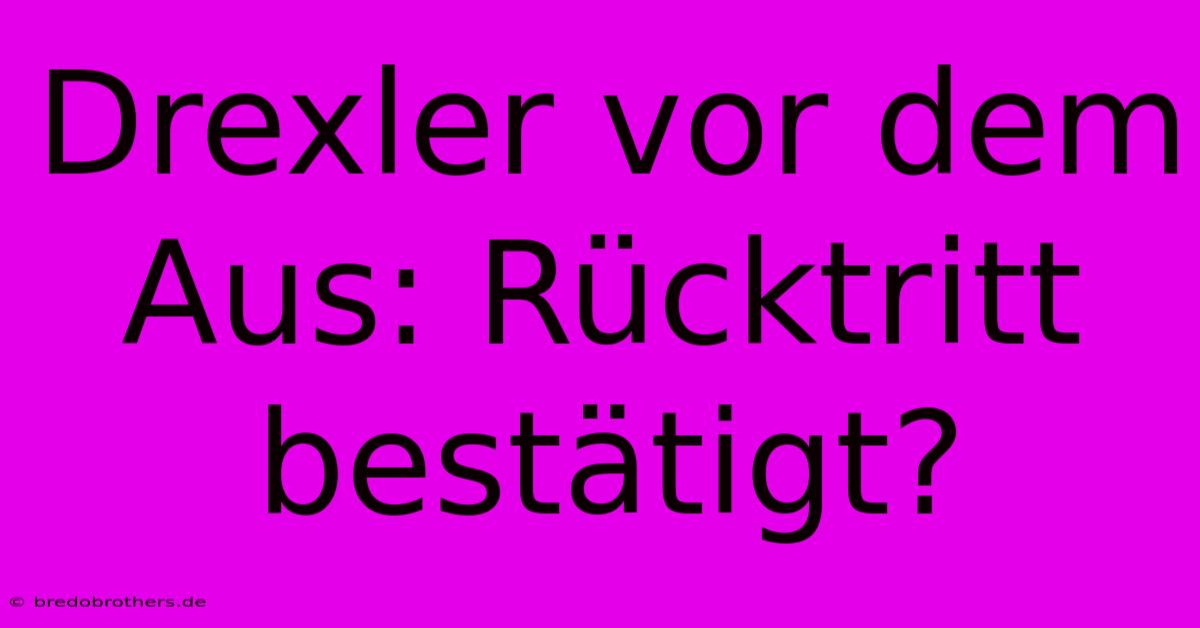 Drexler vor dem Aus: Rücktritt bestätigt?

© bredobrothers.de